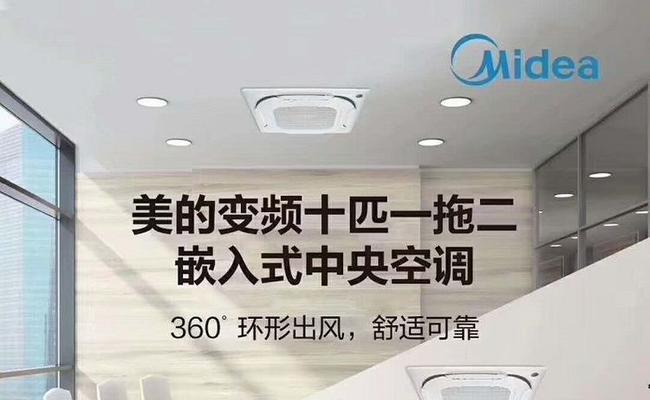 Midea

美的变频十匹一拖二
嵌入式中央空调

360° 环形出风，舒适可靠